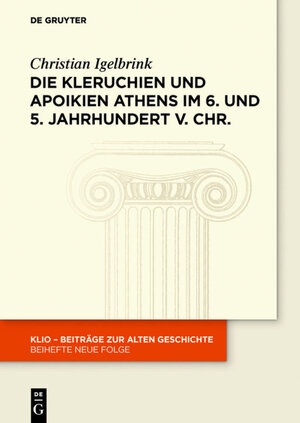 DE GRUYTER

Christian Igelbrink

DIE KLERUCHIEN UND APOIKIEN ATHENS IM 6. UND 5. JAHRHUNDERT V. CHR.

KLIO – BEITRÄGE ZUR ALTEN GESCHICHTE
BEIHEFTE NEUE FOLGE

DE G